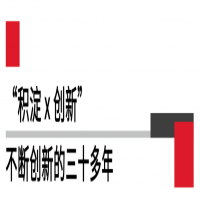 “积淀 x 创新”

不断创新的三十多年